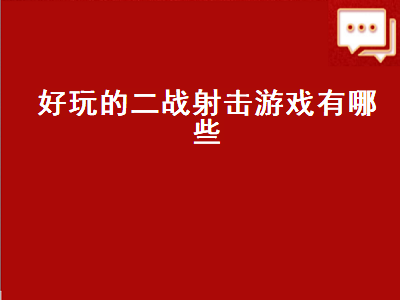 好玩的二战射击游戏有哪些